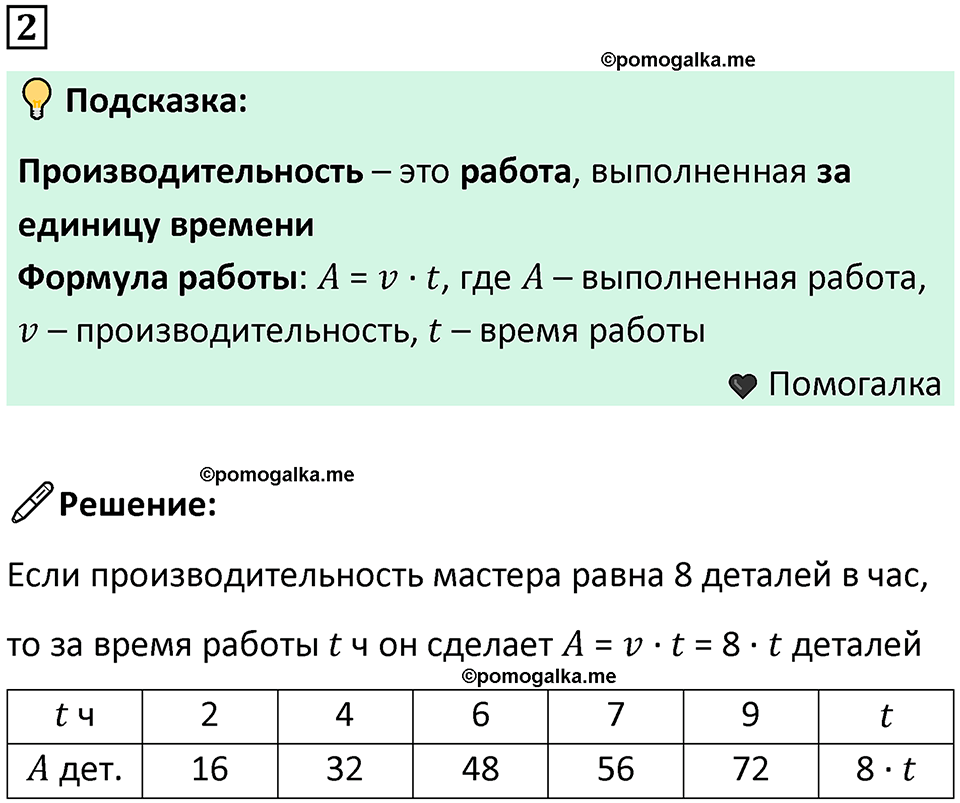 2

©pomogalka.me

Подсказка:

Производительность – это работа, выполненная за единицу времени

Формула работы: $A = v \cdot t$, где $A$ – выполненная работа, $v$ – производительность, $t$ – время работы

Помогалка

©pomogalka.me

Решение:

Если производительность мастера равна 8 деталей в час,

то за время работы $t$ ч он сделает $A = v \cdot t = 8 \cdot t$ деталей

©pomogalka.me

| $t$ ч | 2 | 4 | 6 | 7 | 9 | $t$ |
|---|---|---|---|---|---|---|
| $A$ дет. | 16 | 32 | 48 | 56 | 72 | $8 \cdot t$ |